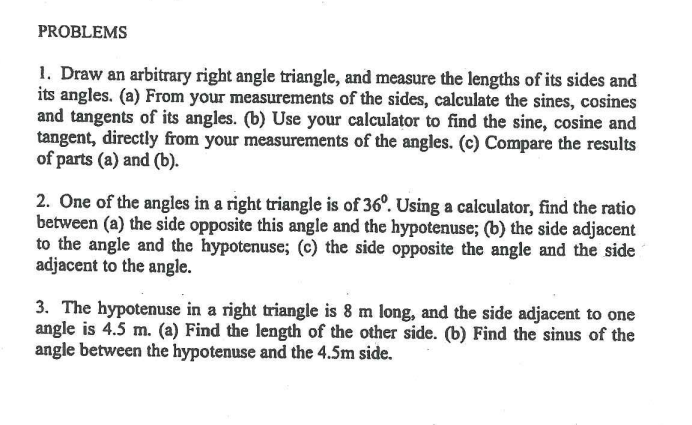 PROBLEMS

1. Draw an arbitrary right angle triangle, and measure the lengths of its sides and its angles. (a) From your measurements of the sides, calculate the sines, cosines and tangents of its angles. (b) Use your calculator to find the sine, cosine and tangent, directly from your measurements of the angles. (c) Compare the results of parts (a) and (b).

2. One of the angles in a right triangle is of $36^0$. Using a calculator, find the ratio between (a) the side opposite this angle and the hypotenuse; (b) the side adjacent to the angle and the hypotenuse; (c) the side opposite the angle and the side adjacent to the angle.

3. The hypotenuse in a right triangle is 8 m long, and the side adjacent to one angle is 4.5 m. (a) Find the length of the other side. (b) Find the sinus of the angle between the hypotenuse and the 4.5m side.